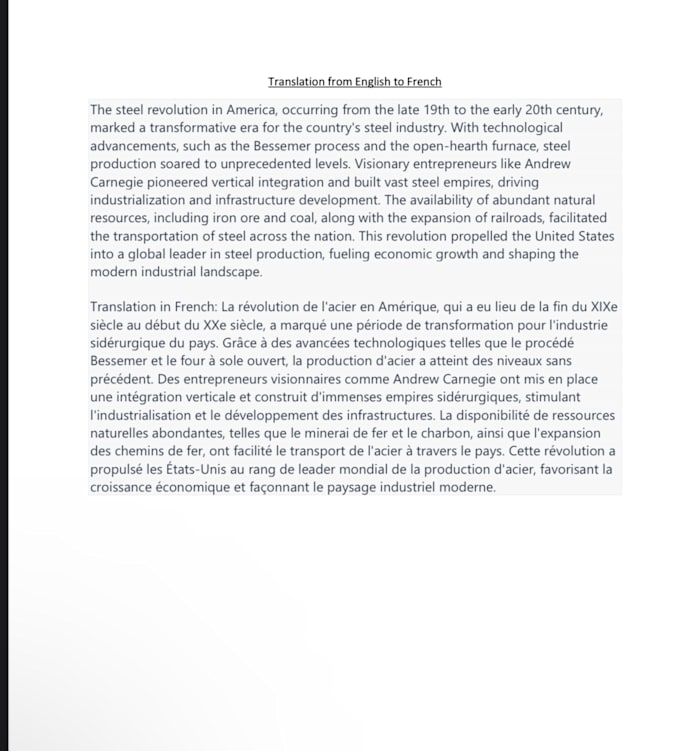 Translation from English to French

The steel revolution in America, occurring from the late 19th to the early 20th century, marked a transformative era for the country's steel industry. With technological advancements, such as the Bessemer process and the open-hearth furnace, steel production soared to unprecedented levels. Visionary entrepreneurs like Andrew Carnegie pioneered vertical integration and built vast steel empires, driving industrialization and infrastructure development. The availability of abundant natural resources, including iron ore and coal, along with the expansion of railroads, facilitated the transportation of steel across the nation. This revolution propelled the United States into a global leader in steel production, fueling economic growth and shaping the modern industrial landscape.

Translation in French: La révolution de l'acier en Amérique, qui a eu lieu de la fin du XIXe siècle au début du XXe siècle, a marqué une période de transformation pour l'industrie sidérurgique du pays. Grâce à des avancées technologiques telles que le procédé Bessemer et le four à sole ouvert, la production d'acier a atteint des niveaux sans précédent. Des entrepreneurs visionnaires comme Andrew Carnegie ont mis en place une intégration verticale et construit d'immenses empires sidérurgiques, stimulant l'industrialisation et le développement des infrastructures. La disponibilité de ressources naturelles abondantes, telles que le minerai de fer et le charbon, ainsi que l'expansion des chemins de fer, ont facilité le transport de l'acier à travers le pays. Cette révolution a propulsé les États-Unis au rang de leader mondial de la production d'acier, favorisant la croissance économique et façonnant le paysage industriel moderne.